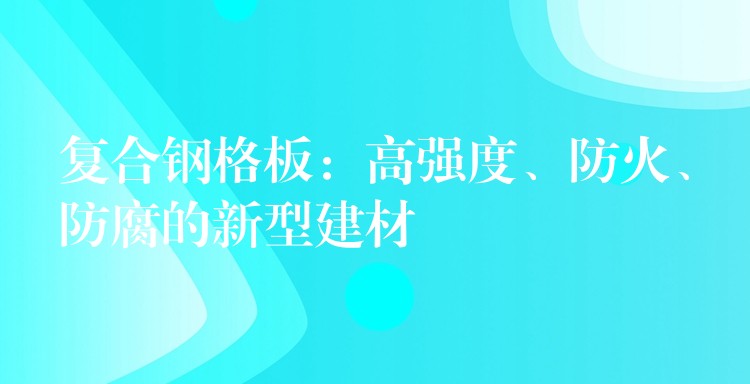 复合钢格板：高强度、防火、防腐的新型建材